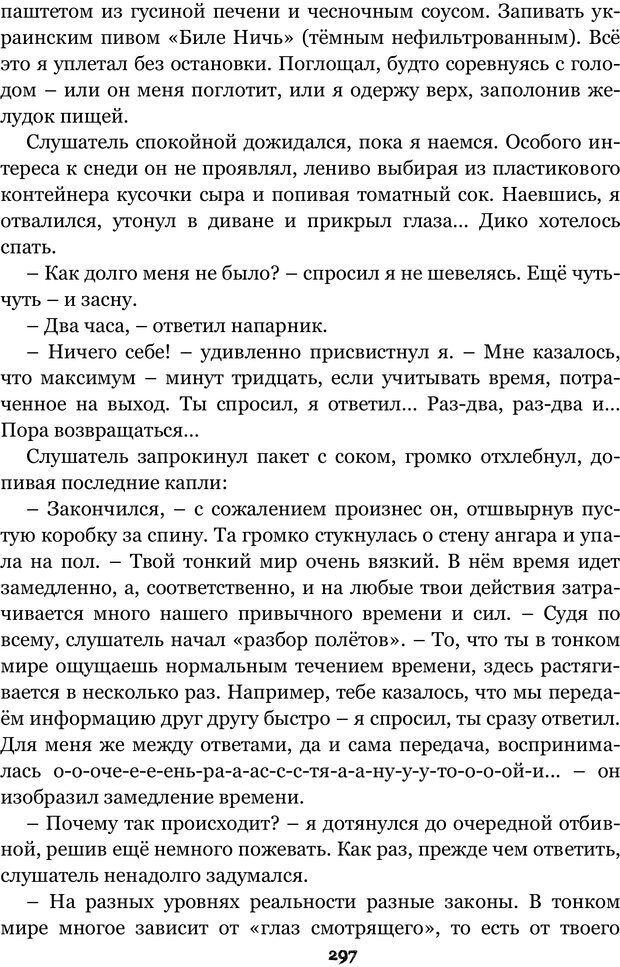 паштетом из гусиной печени и чесночным соусом. Запивать украинским пивом «Биле Ничь» (тёмным нефильтрованным). Всё это я уплетал без остановки. Поглощал, будто соревнуясь с голодом – или он меня поглотит, или я одержу верх, заполонив желудок пищей.

Слушатель спокойной дожидался, пока я наемся. Особого интереса к снеди он не проявлял, лениво выбирая из пластикового контейнера кусочки сыра и попивая томатный сок. Наевшись, я отвалился, утонул в диване и прикрыл глаза... Дико хотелось спать.

– Как долго меня не было? – спросил я не шевелясь. Ещё чуть-чуть – и засну.

– Два часа, – ответил напарник.

– Ничего себе! – удивленно присвистнул я. – Мне казалось, что максимум – минут тридцать, если учитывать время, потраченное на выход. Ты спросил, я ответил... Раз-два, раз-два и... Пора возвращаться...

Слушатель запрокинул пакет с соком, громко отхлебнул, допивая последние капли:

– Закончился, – с сожалением произнес он, отшвырнув пустую коробку за спину. Та громко стукнулась о стену ангара и упала на пол. – Твой тонкий мир очень вязкий. В нём время идет замедленно, а, соответственно, и на любые твои действия затрачивается много нашего привычного времени и сил. – Судя по всему, слушатель начал «разбор полётов». – То, что ты в тонком мире ощущаешь нормальным течением времени, здесь растягивается в несколько раз. Например, тебе казалось, что мы передаём информацию друг другу быстро – я спросил, ты сразу ответил. Для меня же между ответами, да и сама передача, воспринималась о-о-оче-е-е-ень-ра-а-ас-с-тя-а-а-ну-у-у-то-о-о-ой-и... – он изобразил замедление времени.

– Почему так происходит? – я дотянулся до очередной отбивной, решив ещё немного пожевать. Как раз, прежде чем ответить, слушатель ненадолго задумался.

– На разных уровнях реальности разные законы. В тонком мире многое зависит от «глаз смотрящего», то есть от твоего

297